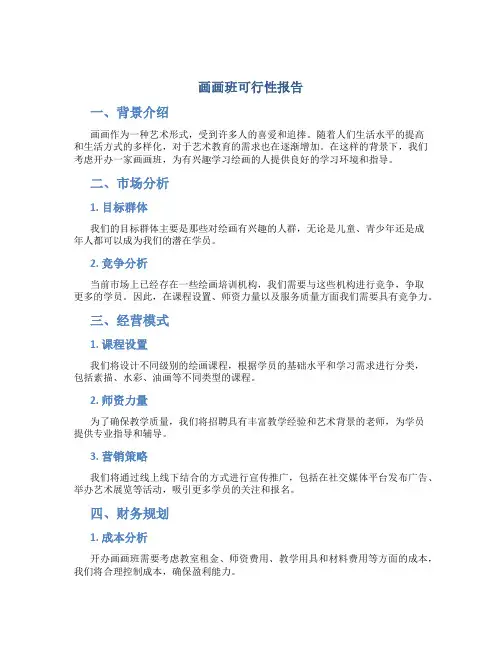 画画班可行性报告

一、背景介绍

画画作为一种艺术形式，受到许多人的喜爱和追捧。随着人们生活水平的提高和生活方式的多样化，对于艺术教育的需求也在逐渐增加。在这样的背景下，我们考虑开办一家画画班，为有兴趣学习绘画的人提供良好的学习环境和指导。

二、市场分析

1. 目标群体

我们的目标群体主要是那些对绘画有兴趣的人群，无论是儿童、青少年还是成年人都可以成为我们的潜在学员。

2. 竞争分析

当前市场上已经存在一些绘画培训机构，我们需要与这些机构进行竞争，争取更多的学员。因此，在课程设置、师资力量以及服务质量方面我们需要具有竞争力。

三、经营模式

1. 课程设置

我们将设计不同级别的绘画课程，根据学员的基础水平和学习需求进行分类，包括素描、水彩、油画等不同类型的课程。

2. 师资力量

为了确保教学质量，我们将招聘具有丰富教学经验和艺术背景的老师，为学员提供专业指导和辅导。

3. 营销策略

我们将通过线上线下结合的方式进行宣传推广，包括在社交媒体平台发布广告、举办艺术展览等活动，吸引更多学员的关注和报名。

四、财务规划

1. 成本分析

开办画画班需要考虑教室租金、师资费用、教学用具和材料费用等方面的成本，我们将合理控制成本，确保盈利能力。